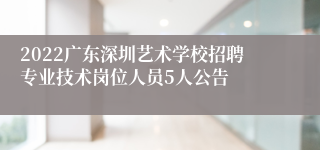 2022广东深圳艺术学校招聘专业技术岗位人员5人公告